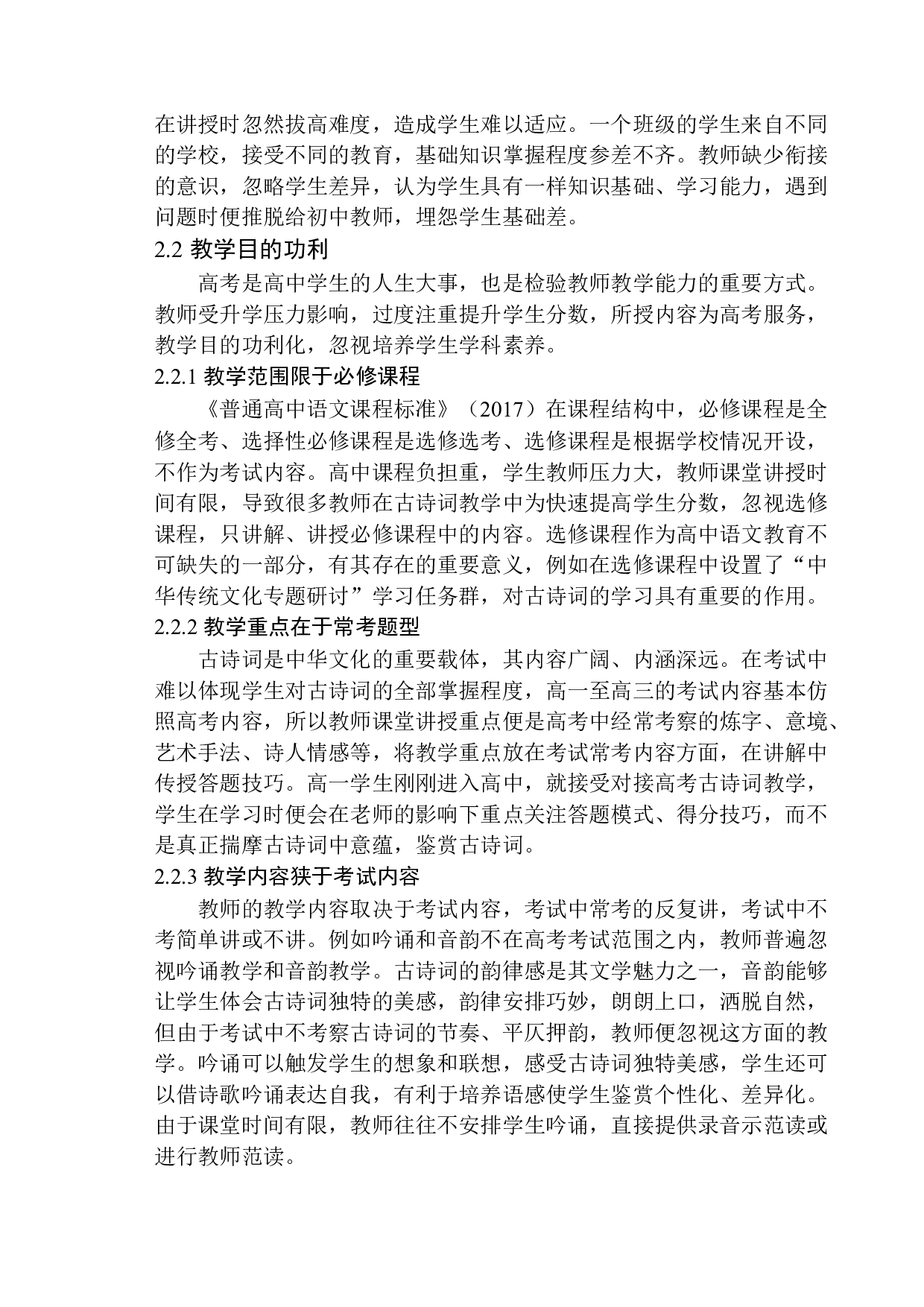 在讲授时忽然拔高难度，造成学生难以适应。一个班级的学生来自不同的学校，接受不同的教育，基础知识掌握程度参差不齐。教师缺少衔接的意识，忽略学生差异，认为学生具有一样知识基础、学习能力，遇到问题时便推脱给初中教师，埋怨学生基础差。

2.2 教学目的功利

高考是高中学生的人生大事，也是检验教师教学能力的重要方式。教师受升学压力影响，过度注重提升学生分数，所授内容为高考服务，教学目的功利化，忽视培养学生学科素养。

2.2.1 教学范围限于必修课程

《普通高中语文课程标准》（2017）在课程结构中，必修课程是全修全考、选择性必修课程是选修选考、选修课程是根据学校情况开设，不作为考试内容。高中课程负担重，学生教师压力大，教师课堂讲授时间有限，导致很多教师在古诗词教学中为快速提高学生分数，忽视选修课程，只讲解、讲授必修课程中的内容。选修课程作为高中语文教育不可缺失的一部分，有其存在的重要意义，例如在选修课程中设置了“中华传统文化专题研讨”学习任务群，对古诗词的学习具有重要的作用。

2.2.2 教学重点在于常考题型

古诗词是中华文化的重要载体，其内容广阔、内涵深远。在考试中难以体现学生对古诗词的全部掌握程度，高一至高三的考试内容基本仿照高考内容，所以教师课堂讲授重点便是高考中经常考察的炼字、意境、艺术手法、诗人情感等，将教学重点放在考试常考内容方面，在讲解中传授答题技巧。高一学生刚刚进入高中，就接受对接高考古诗词教学，学生在学习时便会在老师的影响下重点关注答题模式、得分技巧，而不是真正揣摩古诗词中意蕴，鉴赏古诗词。

2.2.3 教学内容狭于考试内容

教师的教学内容取决于考试内容，考试中常考的反复讲，考试中不考简单讲或不讲。例如吟诵和音韵不在高考考试范围之内，教师普遍忽视吟诵教学和音韵教学。古诗词的韵律感是其文学魅力之一，音韵能够让学生体会古诗词独特的美感，韵律安排巧妙，朗朗上口，洒脱自然，但由于考试中不考察古诗词的节奏、平仄押韵，教师便忽视这方面的教学。吟诵可以触发学生的想象和联想，感受古诗词独特美感，学生还可以借诗歌吟诵表达自我，有利于培养语感使学生鉴赏个性化、差异化。由于课堂时间有限，教师往往不安排学生吟诵，直接提供录音示范读或进行教师范读。